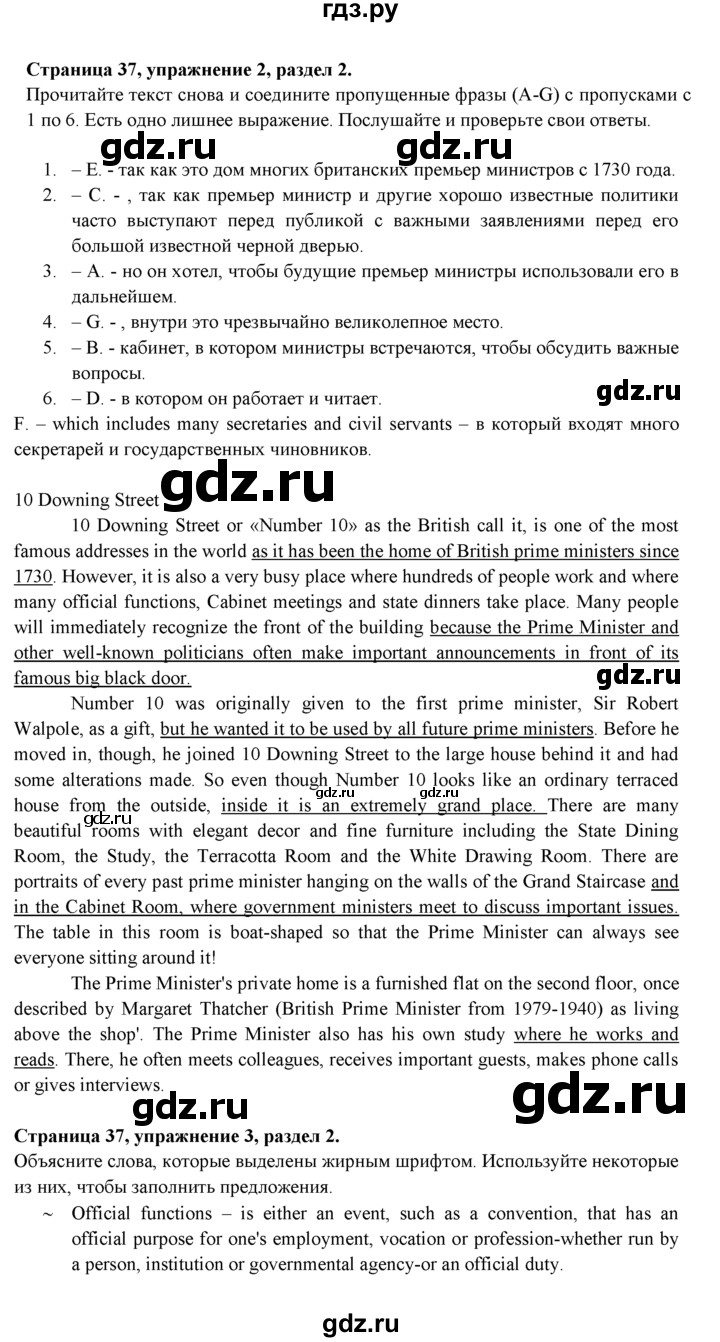 гдз.ру

**Страница 37, упражнение 2, раздел 2.**

Прочитайте текст снова и соедините пропущенные фразы (A-G) с пропусками с 1 по 6. Есть одно лишнее выражение. Послушайте и проверьте свои ответы.

gdz.ru gdz.ru

1. – E. - так как это дом многих британских премьер министров с 1730 года.
2. – C. - , так как премьер министр и другие хорошо известные политики часто выступают перед публикой с важными заявлениями перед его большой известной черной дверью.
3. – A. - но он хотел, чтобы будущие премьер министры использовали его в дальнейшем.
4. – G. - , внутри это чрезвычайно великолепное место.
5. – B. - кабинет, в котором министры встречаются, чтобы обсудить важные вопросы.
6. – D. - в котором он работает и читает.

gdz.ru

F. – which includes many secretaries and civil servants – в который входят много секретарей и государственных чиновников.

10 Downing Street gdz.ru

10 Downing Street or «Number 10» as the British call it, is one of the most famous addresses in the world as it has been the home of British prime ministers since 1730. However, it is also a very busy place where hundreds of people work and where many official functions, Cabinet meetings and state dinners take place. Many people will immediately recognize the front of the building because the Prime Minister and other well-known politicians often make important announcements in front of its famous big black door.

gdz.ru

Number 10 was originally given to the first prime minister, Sir Robert Walpole, as a gift, but he wanted it to be used by all future prime ministers. Before he moved in, though, he joined 10 Downing Street to the large house behind it and had some alterations made. So even though Number 10 looks like an ordinary terraced house from the outside, inside it is an extremely grand place. There are many beautiful rooms with elegant decor and fine furniture including the State Dining Room, the Study, the Terracotta Room and the White Drawing Room. There are portraits of every past prime minister hanging on the walls of the Grand Staircase and in the Cabinet Room, where government ministers meet to discuss important issues. The table in this room is boat-shaped so that the Prime Minister can always see everyone sitting around it!

gdz.ru gdz.ru gdz.ru

The Prime Minister's private home is a furnished flat on the second floor, once described by Margaret Thatcher (British Prime Minister from 1979-1940) as living above the shop'. The Prime Minister also has his own study where he works and reads. There, he often meets colleagues, receives important guests, makes phone calls or gives interviews.

gdz.ru gdz.ru

**Страница 37, упражнение 3, раздел 2.**

Объясните слова, которые выделены жирным шрифтом. Используйте некоторые из них, чтобы заполнить предложения.

~ Official functions – is either an event, such as a convention, that has an official purpose for one's employment, vocation or profession-whether run by a person, institution or governmental agency-or an official duty.

gdz.ru